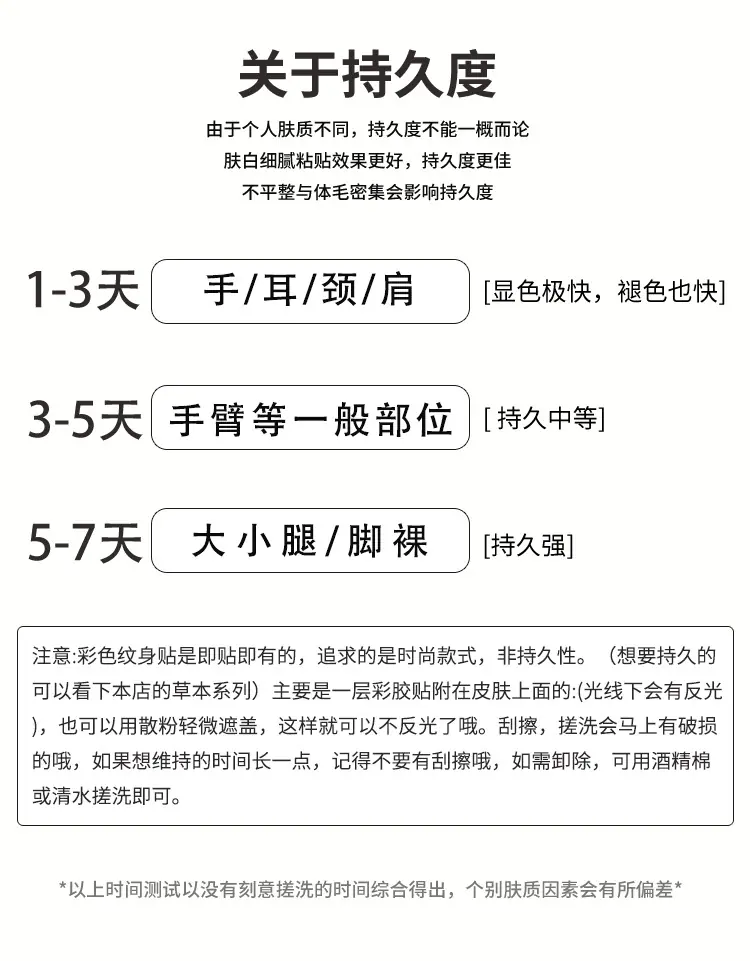 关于持久度

由于个人肤质不同，持久度不能一概而论
肤白细腻粘贴效果更好，持久度更佳
不平整与体毛密集会影响持久度

1-3天 手/耳/颈/肩 [显色极快，褪色也快]

3-5天 手臂等一般部位 [持久中等]

5-7天 大小腿/脚裸 [持久强]

注意:彩色纹身贴是即贴即有的，追求的是时尚款式，非持久性。（想要持久的可以看下本店的草本系列）主要是一层彩胶贴附在皮肤上面的:(光线下会有反光)，也可以用散粉轻微遮盖，这样就可以不反光了哦。刮擦，搓洗会马上有破损的哦，如果想维持的时间长一点，记得不要有刮擦哦，如需卸除，可用酒精棉或清水搓洗即可。

*以上时间测试以没有刻意搓洗的时间综合得出，个别肤质因素会有所偏差*